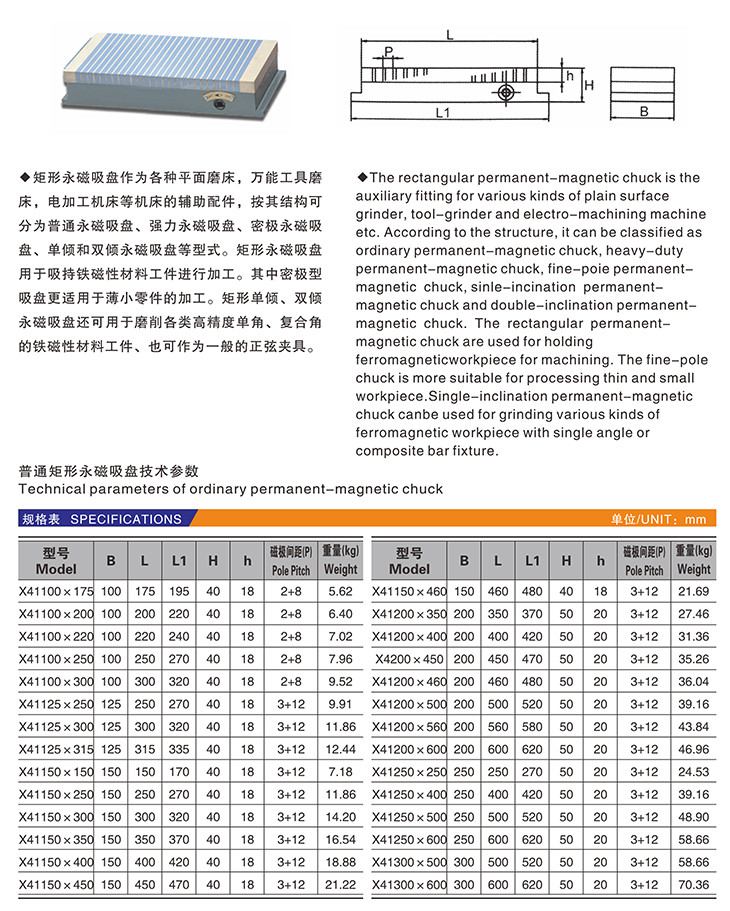 L

P

h

H

L1

B

◆矩形永磁吸盘作为各种平面磨床，万能工具磨床，电加工机床等机床的辅助配件，按其结构可分为普通永磁吸盘、强力永磁吸盘、密极永磁吸盘、单倾和双倾永磁吸盘等型式。矩形永磁吸盘用于吸持铁磁性材料工件进行加工。其中密极型吸盘更适用于薄小零件的加工。矩形单倾、双倾永磁吸盘还可用于磨削各类高精度单角、复合角的铁磁性材料工件、也可作为一般的正弦夹具。

◆The rectangular permanent-magnetic chuck is the auxiliary fitting for various kinds of plain surface grinder, tool-grinder and electro-machining machine etc. According to the structure, it can be classified as ordinary permanent-magnetic chuck, heavy-duty permanent-magnetic chuck, fine-poie permanent-magnetic chuck, sinle-incination permanent-magnetic chuck and double-inclination permanent-magnetic chuck. The rectangular permanent-magnetic chuck are used for holding ferromagneticworkpiece for machining. The fine-pole chuck is more suitable for processing thin and small workpiece.Single-inclination permanent-magnetic chuck canbe used for grinding various kinds of ferromagnetic workpiece with single angle or composite bar fixture.

普通矩形永磁吸盘技术参数
Technical parameters of ordinary permanent-magnetic chuck

规格表 SPECIFICATIONS

单位/UNIT：mm

| 型号 Model | B | L | L1 | H | h | 磁极间距(P) Pole Pitch | 重量(kg) Weight |
|---|---|---|---|---|---|---|---|
| X41100×175 | 100 | 175 | 195 | 40 | 18 | 2+8 | 5.62 |
| X41100×200 | 100 | 200 | 220 | 40 | 18 | 2+8 | 6.40 |
| X41100×220 | 100 | 220 | 240 | 40 | 18 | 2+8 | 7.02 |
| X41100×250 | 100 | 250 | 270 | 40 | 18 | 2+8 | 7.96 |
| X41100×300 | 100 | 300 | 320 | 40 | 18 | 2+8 | 9.52 |
| X41125×250 | 125 | 250 | 270 | 40 | 18 | 3+12 | 9.91 |
| X41125×300 | 125 | 300 | 320 | 40 | 18 | 3+12 | 11.86 |
| X41125×315 | 125 | 315 | 335 | 40 | 18 | 3+12 | 12.44 |
| X41150×150 | 150 | 150 | 170 | 40 | 18 | 3+12 | 7.18 |
| X41150×250 | 150 | 250 | 270 | 40 | 18 | 3+12 | 11.86 |
| X41150×300 | 150 | 300 | 320 | 40 | 18 | 3+12 | 14.20 |
| X41150×350 | 150 | 350 | 370 | 40 | 18 | 3+12 | 16.54 |
| X41150×400 | 150 | 400 | 420 | 40 | 18 | 3+12 | 18.88 |
| X41150×450 | 150 | 450 | 470 | 40 | 18 | 3+12 | 21.22 |

| 型号 Model | B | L | L1 | H | h | 磁极间距(P) Pole Pitch | 重量(kg) Weight |
|---|---|---|---|---|---|---|---|
| X41150×460 | 150 | 460 | 480 | 40 | 18 | 3+12 | 21.69 |
| X41200×350 | 200 | 350 | 370 | 50 | 20 | 3+12 | 27.46 |
| X41200×400 | 200 | 400 | 420 | 50 | 20 | 3+12 | 31.36 |
| X4200×450 | 200 | 450 | 470 | 50 | 20 | 3+12 | 35.26 |
| X41200×460 | 200 | 460 | 480 | 50 | 20 | 3+12 | 36.04 |
| X41200×500 | 200 | 500 | 520 | 50 | 20 | 3+12 | 39.16 |
| X41200×560 | 200 | 560 | 580 | 50 | 20 | 3+12 | 43.84 |
| X41200×600 | 200 | 600 | 620 | 50 | 20 | 3+12 | 46.96 |
| X41250×250 | 250 | 250 | 270 | 50 | 20 | 3+12 | 24.53 |
| X41250×400 | 250 | 400 | 420 | 50 | 20 | 3+12 | 39.16 |
| X41250×500 | 250 | 500 | 520 | 50 | 20 | 3+12 | 48.90 |
| X41250×600 | 250 | 600 | 620 | 50 | 20 | 3+12 | 58.66 |
| X41300×500 | 300 | 500 | 520 | 50 | 20 | 3+12 | 58.66 |
| X41300×600 | 300 | 600 | 620 | 50 | 20 | 3+12 | 70.36 |